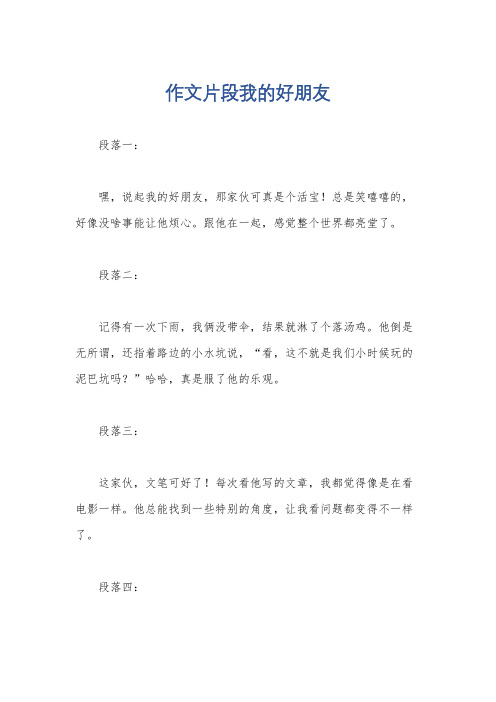 作文片段我的好朋友

段落一：

嘿，说起我的好朋友，那家伙可真是个活宝！总是笑嘻嘻的，好像没啥事能让他烦心。跟他在一起，感觉整个世界都亮堂了。

段落二：

记得有一次下雨，我俩没带伞，结果就淋了个落汤鸡。他倒是无所谓，还指着路边的小水坑说，“看，这不就是我们小时候玩的泥巴坑吗？”哈哈，真是服了他的乐观。

段落三：

这家伙，文笔可好了！每次看他写的文章，我都觉得像是在看电影一样。他总能找到一些特别的角度，让我看问题都变得不一样了。

段落四：